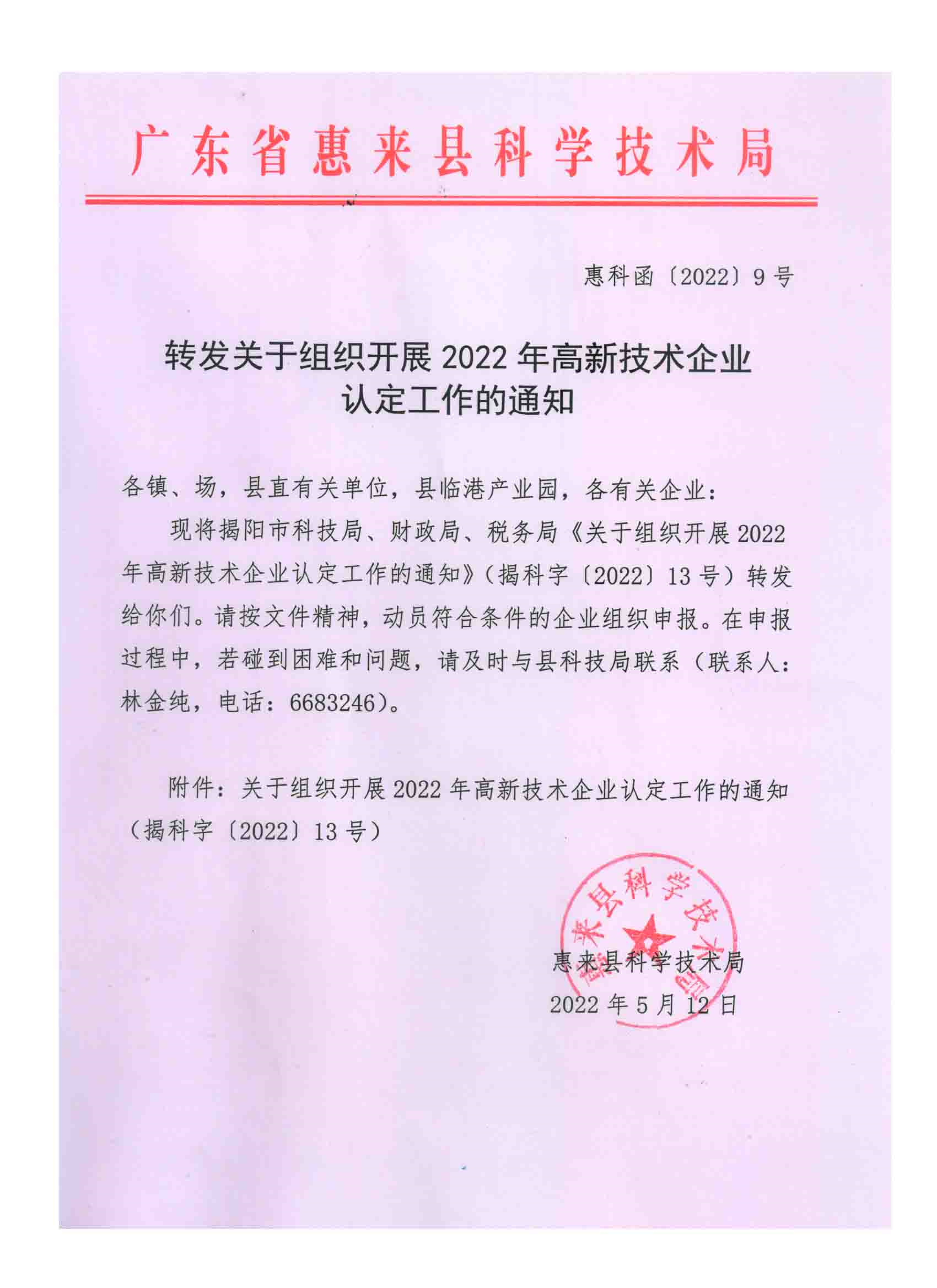 广东省惠来县科学技术局

惠科函〔2022〕9号

转发关于组织开展2022年高新技术企业认定工作的通知

各镇、场，县直有关单位，县临港产业园，各有关企业：

现将揭阳市科技局、财政局、税务局《关于组织开展2022年高新技术企业认定工作的通知》（揭科字〔2022〕13号）转发给你们。请按文件精神，动员符合条件的企业组织申报。在申报过程中，若碰到困难和问题，请及时与县科技局联系（联系人：林金纯，电话：6683246）。

附件：关于组织开展2022年高新技术企业认定工作的通知（揭科字〔2022〕13号）

惠来县科学技术局

惠来县科学技术局
2022年5月12日